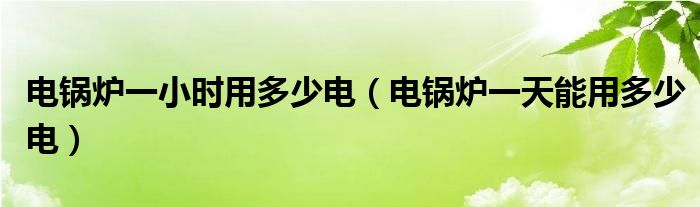 电锅炉一小时用多少电（电锅炉一天能用多少电）